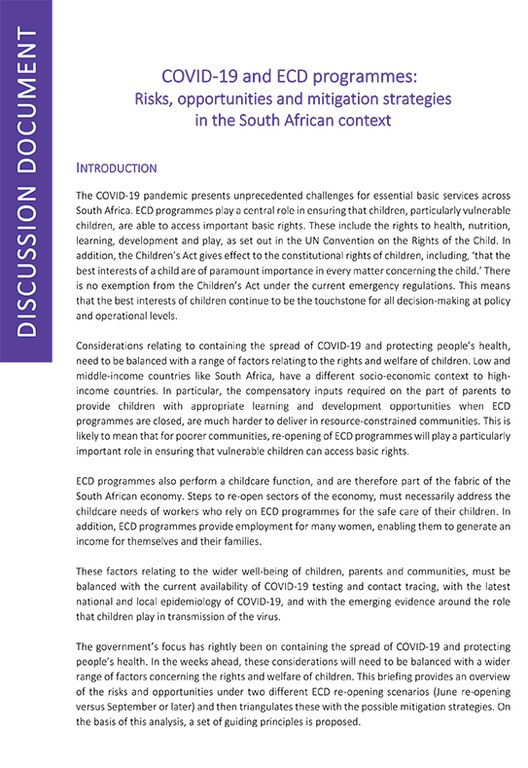 DISCUSSION DOCUMENT

COVID-19 and ECD programmes:
Risks, opportunities and mitigation strategies in the South African context

INTRODUCTION

The COVID-19 pandemic presents unprecedented challenges for essential basic services across South Africa. ECD programmes play a central role in ensuring that children, particularly vulnerable children, are able to access important basic rights. These include the rights to health, nutrition, learning, development and play, as set out in the UN Convention on the Rights of the Child. In addition, the Children's Act gives effect to the constitutional rights of children, including, 'that the best interests of a child are of paramount importance in every matter concerning the child.' There is no exemption from the Children's Act under the current emergency regulations. This means that the best interests of children continue to be the touchstone for all decision-making at policy and operational levels.

Considerations relating to containing the spread of COVID-19 and protecting people's health, need to be balanced with a range of factors relating to the rights and welfare of children. Low and middle-income countries like South Africa, have a different socio-economic context to high-income countries. In particular, the compensatory inputs required on the part of parents to provide children with appropriate learning and development opportunities when ECD programmes are closed, are much harder to deliver in resource-constrained communities. This is likely to mean that for poorer communities, re-opening of ECD programmes will play a particularly important role in ensuring that vulnerable children can access basic rights.

ECD programmes also perform a childcare function, and are therefore part of the fabric of the South African economy. Steps to re-open sectors of the economy, must necessarily address the childcare needs of workers who rely on ECD programmes for the safe care of their children. In addition, ECD programmes provide employment for many women, enabling them to generate an income for themselves and their families.

These factors relating to the wider well-being of children, parents and communities, must be balanced with the current availability of COVID-19 testing and contact tracing, with the latest national and local epidemiology of COVID-19, and with the emerging evidence around the role that children play in transmission of the virus.

The government's focus has rightly been on containing the spread of COVID-19 and protecting people's health. In the weeks ahead, these considerations will need to be balanced with a wider range of factors concerning the rights and welfare of children. This briefing provides an overview of the risks and opportunities under two different ECD re-opening scenarios (June re-opening versus September or later) and then triangulates these with the possible mitigation strategies. On the basis of this analysis, a set of guiding principles is proposed.